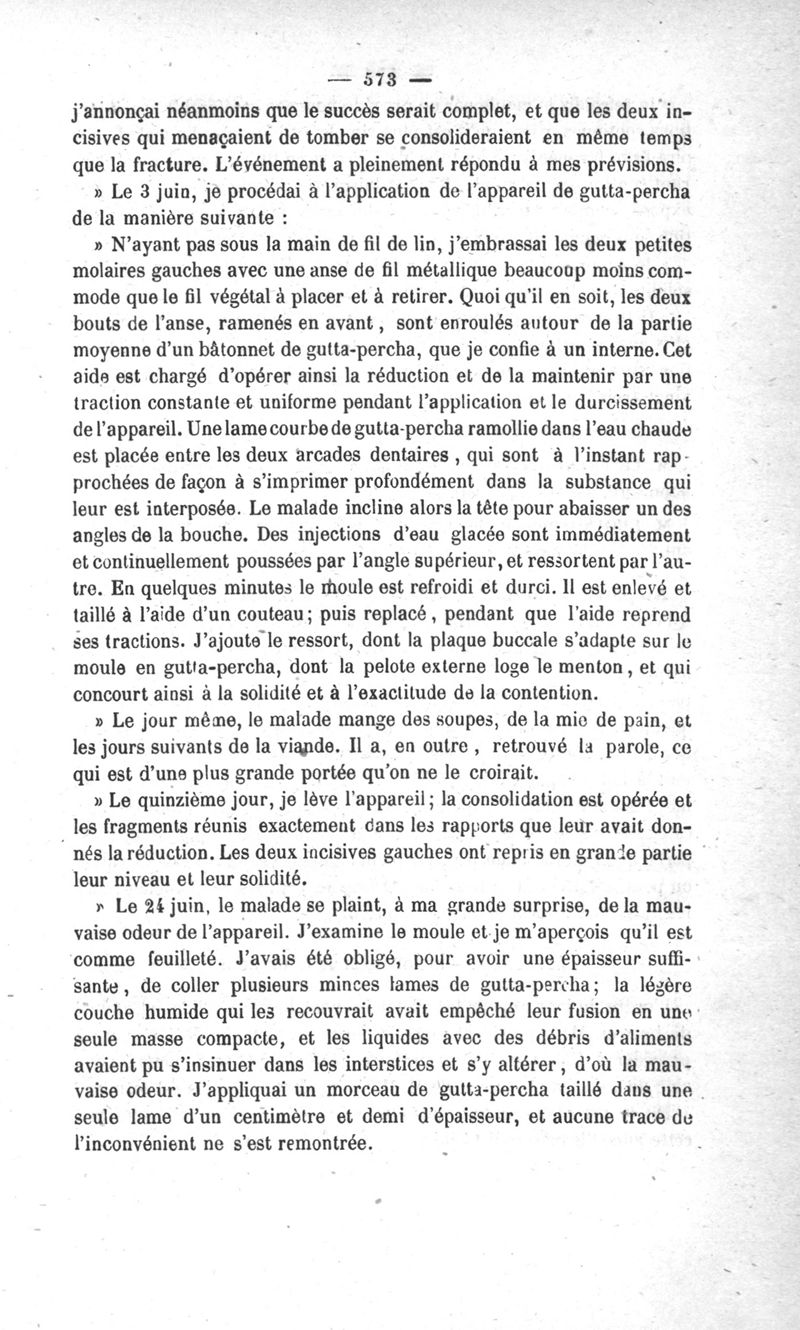 — 573 —

j'annonçai néanmoins que le succès serait complet, et que les deux incisives qui menaçaient de tomber se consolideraient en même temps que la fracture. L'événement a pleinement répondu à mes prévisions.

» Le 3 juin, je procédai à l'application de l'appareil de gutta-percha de la manière suivante :

» N'ayant pas sous la main de fil de lin, j'embrassai les deux petites molaires gauches avec une anse de fil métallique beaucoup moins commode que le fil végétal à placer et à retirer. Quoi qu'il en soit, les deux bouts de l'anse, ramenés en avant, sont enroulés autour de la partie moyenne d'un bâtonnet de gutta-percha, que je confie à un interne. Cet aide est chargé d'opérer ainsi la réduction et de la maintenir par une traction constante et uniforme pendant l'application et le durcissement de l'appareil. Une lame courbe de gutta-percha ramollie dans l'eau chaude est placée entre les deux arcades dentaires, qui sont à l'instant rapprochées de façon à s'imprimer profondément dans la substance qui leur est interposée. Le malade incline alors la tête pour abaisser un des angles de la bouche. Des injections d'eau glacée sont immédiatement et continuellement poussées par l'angle supérieur, et ressortent par l'autre. En quelques minutes le moule est refroidi et durci. Il est enlevé et taillé à l'aide d'un couteau; puis replacé, pendant que l'aide reprend ses tractions. J'ajoute le ressort, dont la plaque buccale s'adapte sur le moule en gutta-percha, dont la pelote externe loge le menton, et qui concourt ainsi à la solidité et à l'exactitude de la contention.

» Le jour même, le malade mange des soupes, de la mie de pain, et les jours suivants de la viande. Il a, en outre, retrouvé la parole, ce qui est d'une plus grande portée qu'on ne le croirait.

» Le quinzième jour, je lève l'appareil; la consolidation est opérée et les fragments réunis exactement dans les rapports que leur avait donnés la réduction. Les deux incisives gauches ont repris en grande partie leur niveau et leur solidité.

» Le 24 juin, le malade se plaint, à ma grande surprise, de la mauvaise odeur de l'appareil. J'examine le moule et je m'aperçois qu'il est comme feuilleté. J'avais été obligé, pour avoir une épaisseur suffisante, de coller plusieurs minces lames de gutta-percha; la légère couche humide qui les recouvrait avait empêché leur fusion en une seule masse compacte, et les liquides avec des débris d'aliments avaient pu s'insinuer dans les interstices et s'y altérer, d'où la mauvaise odeur. J'appliquai un morceau de gutta-percha taillé dans une seule lame d'un centimètre et demi d'épaisseur, et aucune trace de l'inconvénient ne s'est remontrée.